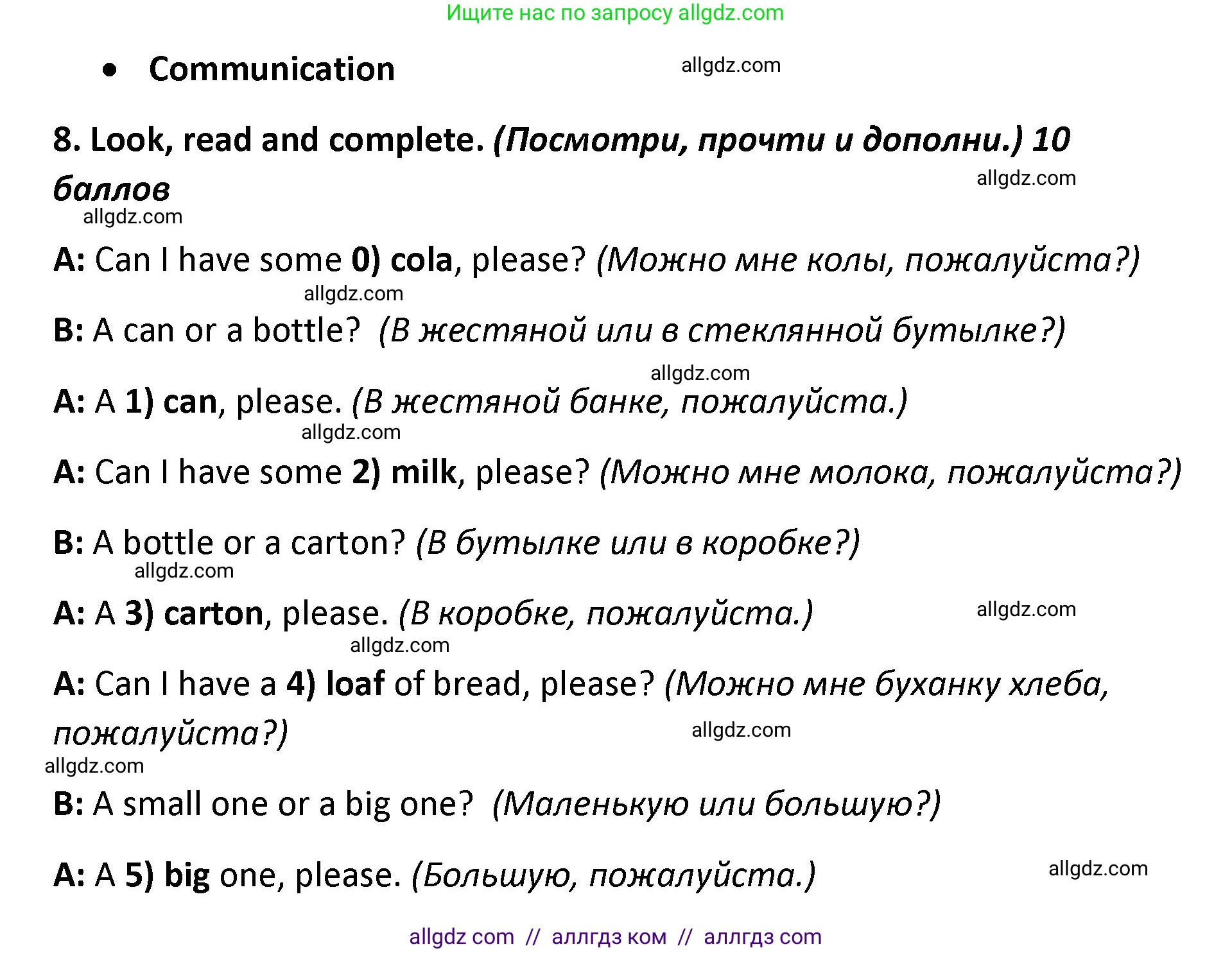 Ищите нас по запросу allgdz.com

• Communication

allgdz.com

8. Look, read and complete. (Посмотри, прочти и дополни.) 10 баллов

allgdz.com

allgdz.com

A: Can I have some 0) cola, please? (Можно мне колы, пожалуйста?)

allgdz.com

B: A can or a bottle? (В жестяной или в стеклянной бутылке?)

allgdz.com

A: A 1) can, please. (В жестяной банке, пожалуйста.)

allgdz.com

A: Can I have some 2) milk, please? (Можно мне молока, пожалуйста?)

B: A bottle or a carton? (В бутылке или в коробке?)

allgdz.com

A: A 3) carton, please. (В коробке, пожалуйста.)

allgdz.com

allgdz.com

A: Can I have a 4) loaf of bread, please? (Можно мне буханку хлеба, пожалуйста?)

allgdz.com

allgdz.com

B: A small one or a big one? (Маленькую или большую?)

A: A 5) big one, please. (Большую, пожалуйста.)

allgdz.com

allgdz com // аллгдз ком // аллгдз com